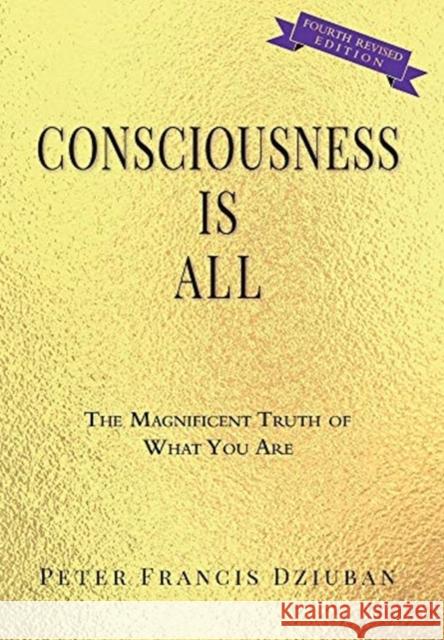 FOURTH REVISED EDITION

CONSCIOUSNESS IS ALL

THE MAGNIFICENT TRUTH OF WHAT YOU ARE

PETER FRANCIS DZIUBAN